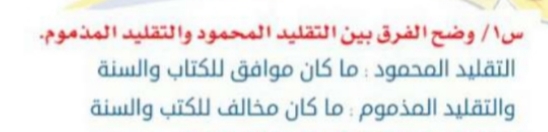 س١/ وضح الفرق بين التقليد المحمود والتقليد المذموم.
التقليد المحمود : ما كان موافق للكتاب والسنة
والتقليد المذموم : ما كان مخالف للكتب والسنة